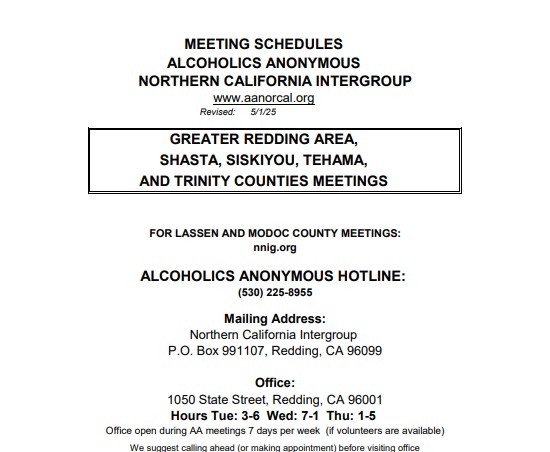 MEETING SCHEDULES
ALCOHOLICS ANONYMOUS
NORTHERN CALIFORNIA INTERGROUP
www.aanorcal.org
Revised: 5/1/25

GREATER REDDING AREA,
SHASTA, SISKIYOU, TEHAMA,
AND TRINITY COUNTIES MEETINGS

FOR LASSEN AND MODOC COUNTY MEETINGS:
nnig.org

ALCOHOLICS ANONYMOUS HOTLINE:
(530) 225-8955

Mailing Address:
Northern California Intergroup
P.O. Box 991107, Redding, CA 96099

Office:
1050 State Street, Redding, CA 96001
Hours Tue: 3-6 Wed: 7-1 Thu: 1-5
Office open during AA meetings 7 days per week (if volunteers are available)

We suggest calling ahead (or making appointment) before visiting office